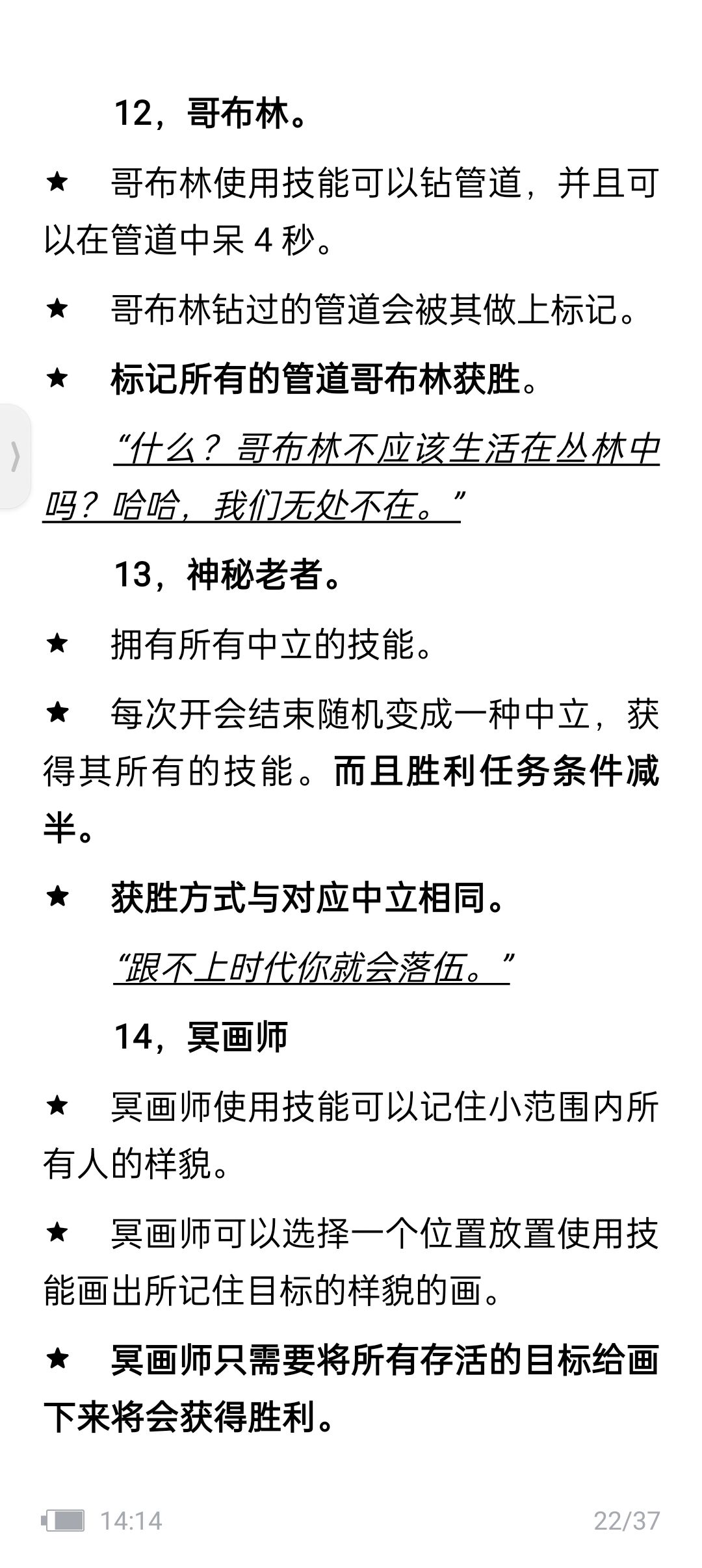 12，哥布林。

★ 哥布林使用技能可以钻管道，并且可以在管道中呆 4 秒。

★ 哥布林钻过的管道会被其做上标记。

★ 标记所有的管道哥布林获胜。

“什么？哥布林不应该生活在丛林中吗？哈哈，我们无处不在。”

13，神秘老者。

★ 拥有所有中立的技能。

★ 每次开会结束随机变成一种中立，获得其所有的技能。而且胜利任务条件减半。

★ 获胜方式与对应中立相同。

“跟不上时代你就会落伍。”

14，冥画师

★ 冥画师使用技能可以记住小范围内所有人的样貌。

★ 冥画师可以选择一个位置放置使用技能画出所记住目标的样貌的画。

★ 冥画师只需要将所有存活的目标给画下来将会获得胜利。

14:14 22/37